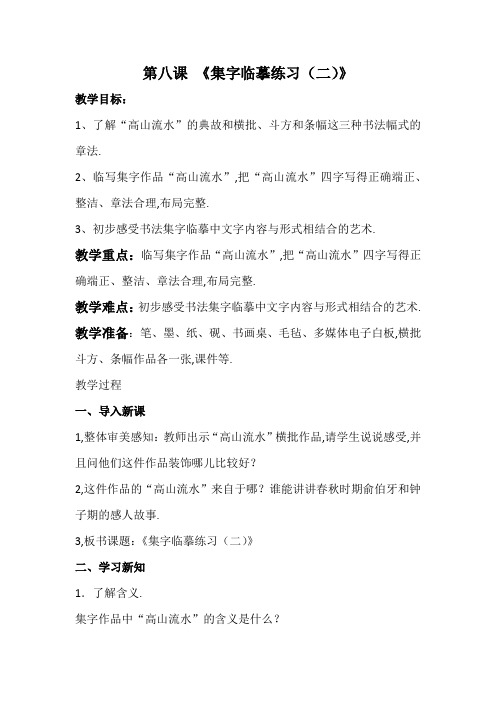 第八课 《集字临摹练习（二）》

教学目标：

1、了解“高山流水”的典故和横批、斗方和条幅这三种书法幅式的章法.

2、临写集字作品“高山流水”,把“高山流水”四字写得正确端正、整洁、章法合理,布局完整.

3、初步感受书法集字临摹中文字内容与形式相结合的艺术.

教学重点：临写集字作品“高山流水”,把“高山流水”四字写得正确端正、整洁、章法合理,布局完整.

教学难点：初步感受书法集字临摹中文字内容与形式相结合的艺术.

教学准备：笔、墨、纸、砚、书画桌、毛毡、多媒体电子白板,横批斗方、条幅作品各一张,课件等.

教学过程

一、导入新课

1,整体审美感知：教师出示“高山流水”横批作品,请学生说说感受,并且问他们这件作品装饰哪儿比较好？

2,这件作品的“高山流水”来自于哪？谁能讲讲春秋时期俞伯牙和钟子期的感人故事.

3,板书课题：《集字临摹练习（二）》

二、学习新知

1．了解含义.

集字作品中“高山流水”的含义是什么？